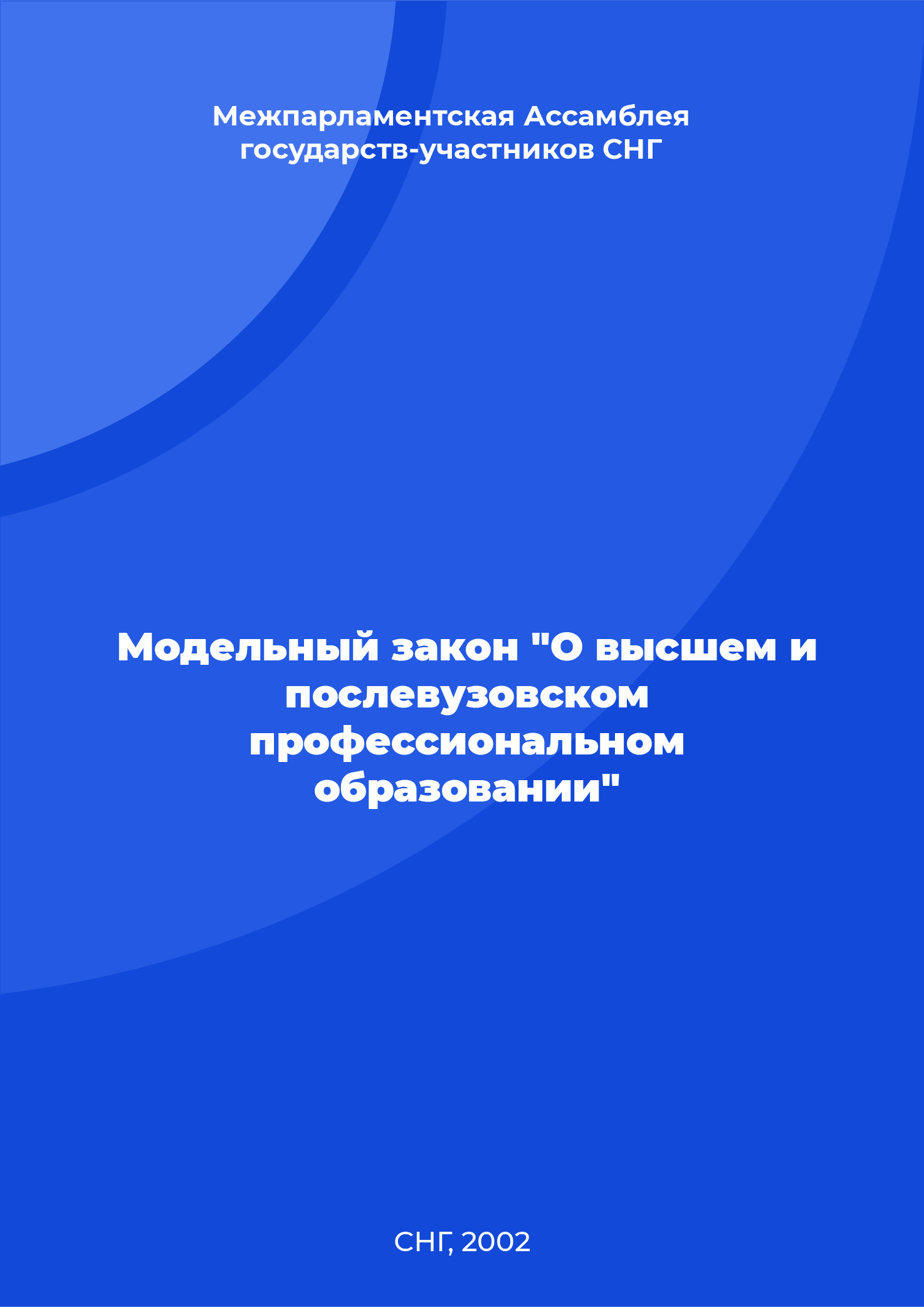 Межпарламентская Ассамблея государств-участников СНГ

Модельный закон "О высшем и послевузовском профессиональном образовании"

СНГ, 2002